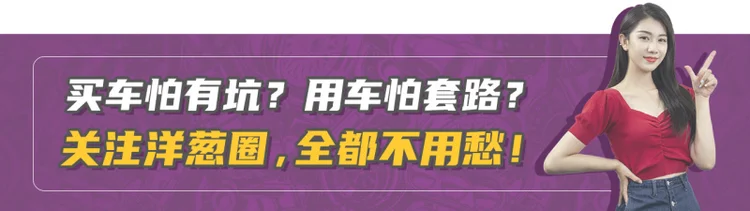 买车怕有坑？用车怕套路？
关注洋葱圈，全都不用愁！